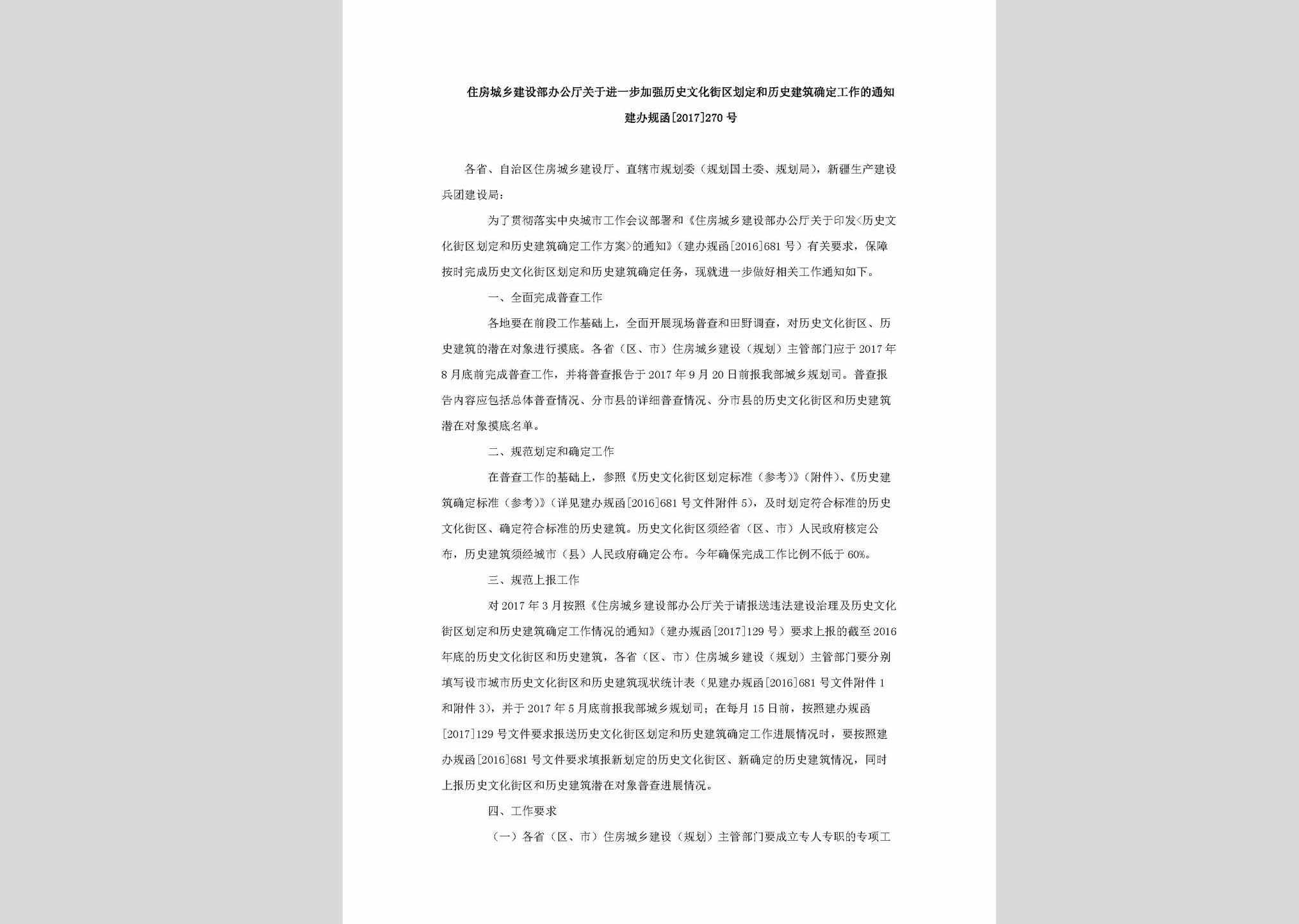 住房城乡建设部办公厅关于进一步加强历史文化街区划定和历史建筑确定工作的通知

建办规函[2017]270号

各省、自治区住房城乡建设厅、直辖市规划委（规划国土委、规划局），新疆生产建设兵团建设局：

为了贯彻落实中央城市工作会议部署和《住房城乡建设部办公厅关于印发<历史文化街区划定和历史建筑确定工作方案>的通知》（建办规函[2016]681号）有关要求，保障按时完成历史文化街区划定和历史建筑确定任务，现就进一步做好相关工作通知如下。

一、全面完成普查工作

各地要在前段工作基础上，全面开展现场普查和田野调查，对历史文化街区、历史建筑的潜在对象进行摸底。各省（区、市）住房城乡建设（规划）主管部门应于2017年8月底前完成普查工作，并将普查报告于2017年9月20日前报我部城乡规划司。普查报告内容应包括总体普查情况、分市县的详细普查情况、分市县的历史文化街区和历史建筑潜在对象摸底名单。

二、规范划定和确定工作

在普查工作的基础上，参照《历史文化街区划定标准（参考）》（附件）、《历史建筑确定标准（参考）》（详见建办规函[2016]681号文件附件5），及时划定符合标准的历史文化街区、确定符合标准的历史建筑。历史文化街区须经省（区、市）人民政府核定公布，历史建筑须经城市（县）人民政府确定公布。今年确保完成工作比例不低于60%。

三、规范上报工作

对2017年3月按照《住房城乡建设部办公厅关于请报送违法建设治理及历史文化街区划定和历史建筑确定工作情况的通知》（建办规函[2017]129号）要求上报的截至2016年底的历史文化街区和历史建筑，各省（区、市）住房城乡建设（规划）主管部门要分别填写设市城市历史文化街区和历史建筑现状统计表（见建办规函[2016]681号文件附件1和附件3），并于2017年5月底前报我部城乡规划司；在每月15日前，按照建办规函[2017]129号文件要求报送历史文化街区划定和历史建筑确定工作进展情况时，要按照建办规函[2016]681号文件要求填报新划定的历史文化街区、新确定的历史建筑情况，同时上报历史文化街区和历史建筑潜在对象普查进展情况。

四、工作要求

（一）各省（区、市）住房城乡建设（规划）主管部门要成立专人专职的专项工